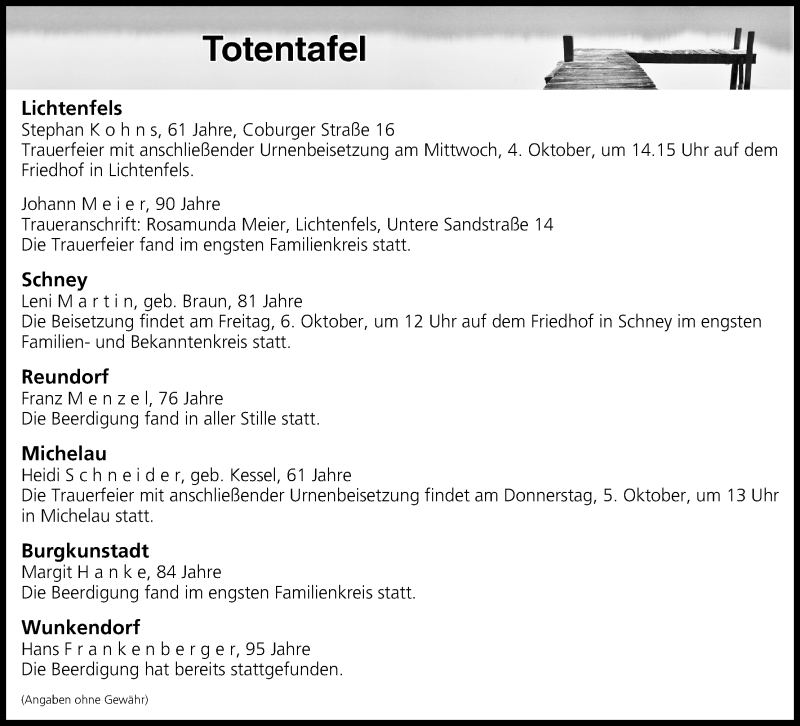 Totentafel

Lichtenfels
Stephan K o h n s, 61 Jahre, Coburger Straße 16
Trauerfeier mit anschließender Urnenbeisetzung am Mittwoch, 4. Oktober, um 14.15 Uhr auf dem Friedhof in Lichtenfels.

Johann M e i e r, 90 Jahre
Traueranschrift: Rosamunda Meier, Lichtenfels, Untere Sandstraße 14
Die Trauerfeier fand im engsten Familienkreis statt.

Schney
Leni M a r t i n, geb. Braun, 81 Jahre
Die Beisetzung findet am Freitag, 6. Oktober, um 12 Uhr auf dem Friedhof in Schney im engsten Familien- und Bekanntenkreis statt.

Reundorf
Franz M e n z e l, 76 Jahre
Die Beerdigung fand in aller Stille statt.

Michelau
Heidi S c h n e i d e r, geb. Kessel, 61 Jahre
Die Trauerfeier mit anschließender Urnenbeisetzung findet am Donnerstag, 5. Oktober, um 13 Uhr in Michelau statt.

Burgkunstadt
Margit H a n k e, 84 Jahre
Die Beerdigung fand im engsten Familienkreis statt.

Wunkendorf
Hans F r a n k e n b e r g e r, 95 Jahre
Die Beerdigung hat bereits stattgefunden.

(Angaben ohne Gewähr)